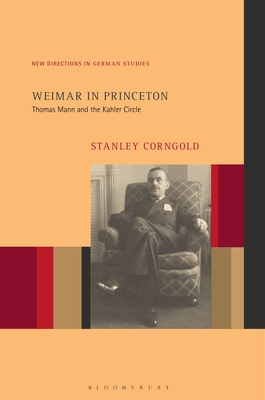 NEW DIRECTIONS IN GERMAN STUDIES

WEIMAR IN PRINCETON

Thomas Mann and the Kahler Circle

STANLEY CORNGOLD

BLOOMSBURY